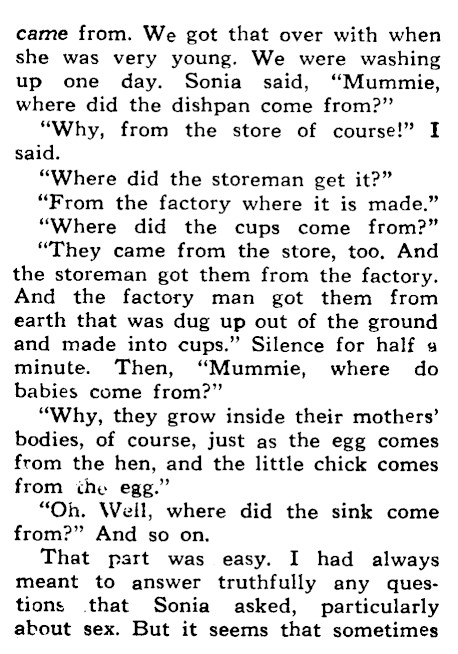 came from. We got that over with when she was very young. We were washing up one day. Sonia said, "Mummie, where did the dishpan come from?"

"Why, from the store of course!" I said.

"Where did the storeman get it?"

"From the factory where it is made."

"Where did the cups come from?"

"They came from the store, too. And the storeman got them from the factory. And the factory man got them from earth that was dug up out of the ground and made into cups." Silence for half a minute. Then, "Mummie, where do babies come from?"

"Why, they grow inside their mothers' bodies, of course, just as the egg comes from the hen, and the little chick comes from the egg."

"Oh. Well, where did the sink come from?" And so on.

That part was easy. I had always meant to answer truthfully any questions that Sonia asked, particularly about sex. But it seems that sometimes